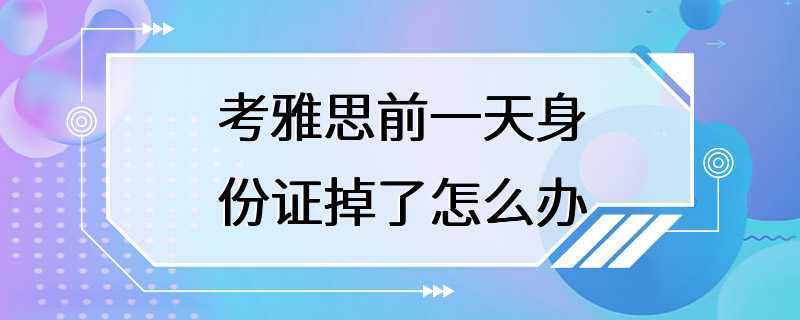 考雅思前一天身份证掉了怎么办